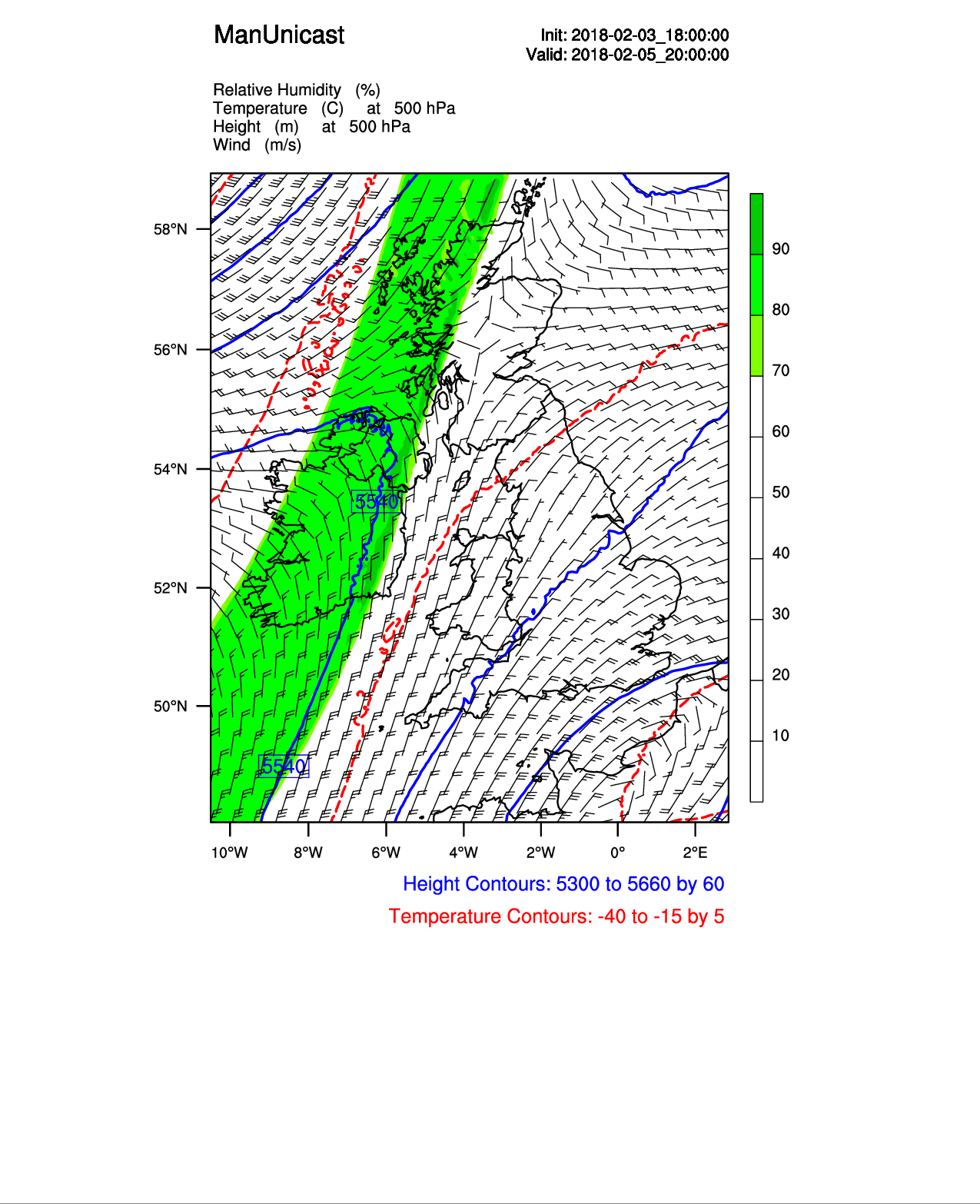 ManUnicast

Init: 2018-02-03_18:00:00
Valid: 2018-02-05_20:00:00

Relative Humidity (%)
Temperature (C) at 500 hPa
Height (m) at 500 hPa
Wind (m/s)

58°N
56°N
54°N
52°N
50°N

5540
5540

90
80
70
60
50
40
30
20
10

10°W 8°W 6°W 4°W 2°W 0° 2°E

Height Contours: 5300 to 5660 by 60
Temperature Contours: -40 to -15 by 5